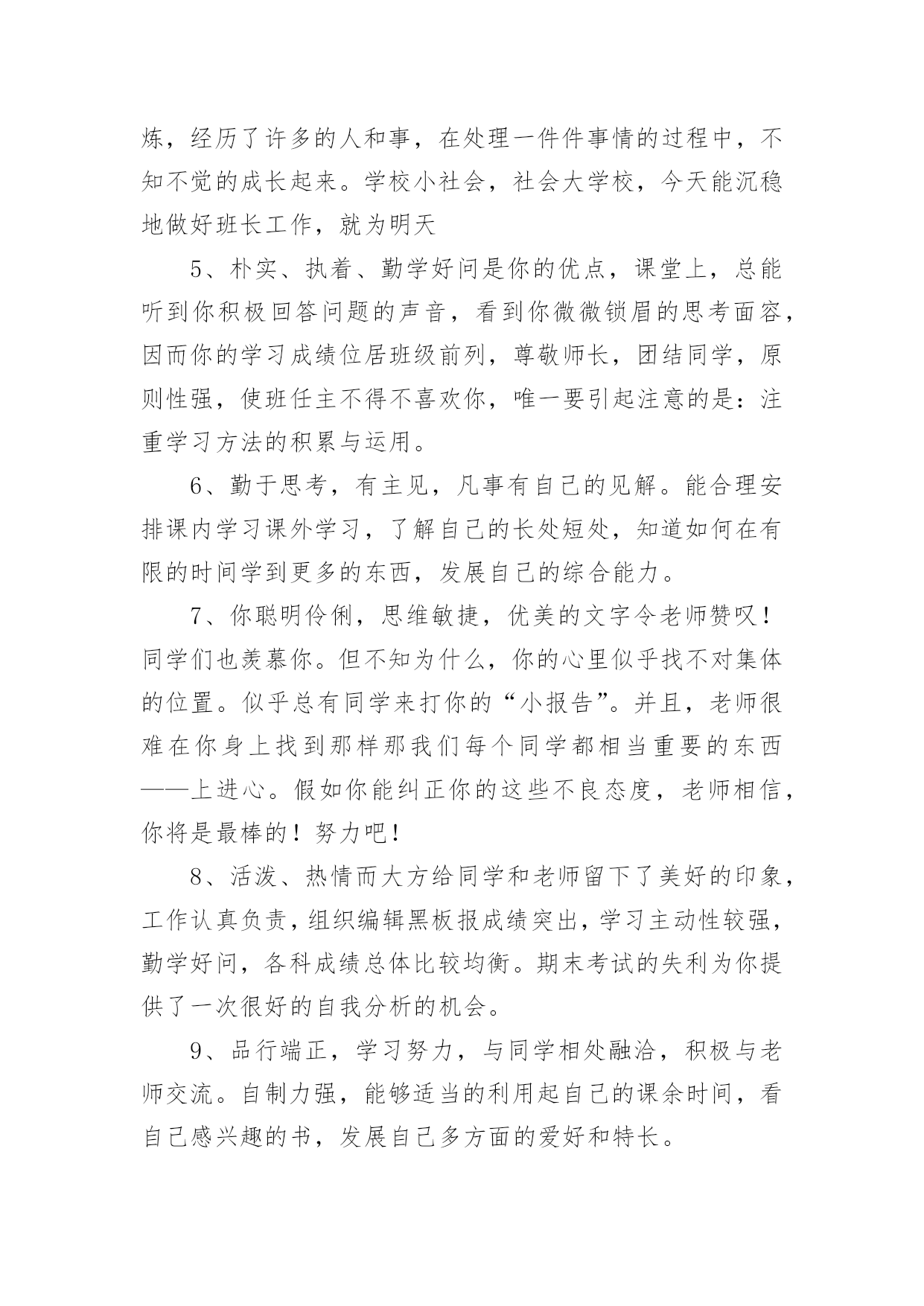 炼，经历了许多的人和事，在处理一件件事情的过程中，不知不觉的成长起来。学校小社会，社会大学校，今天能沉稳地做好班长工作，就为明天

5、朴实、执着、勤学好问是你的优点，课堂上，总能听到你积极回答问题的声音，看到你微微锁眉的思考面容，因而你的学习成绩位居班级前列，尊敬师长，团结同学，原则性强，使班任主不得不喜欢你，唯一要引起注意的是：注重学习方法的积累与运用。

6、勤于思考，有主见，凡事有自己的见解。能合理安排课内学习课外学习，了解自己的长处短处，知道如何在有限的时间学到更多的东西，发展自己的综合能力。

7、你聪明伶俐，思维敏捷，优美的文字令老师赞叹！同学们也羡慕你。但不知为什么，你的心里似乎找不对集体的位置。似乎总有同学来打你的“小报告”。并且，老师很难在你身上找到那样那我们每个同学都相当重要的东西——上进心。假如你能纠正你的这些不良态度，老师相信，你将是最棒的！努力吧！

8、活泼、热情而大方给同学和老师留下了美好的印象，工作认真负责，组织编辑黑板报成绩突出，学习主动性较强，勤学好问，各科成绩总体比较均衡。期末考试的失利为你提供了一次很好的自我分析的机会。

9、品行端正，学习努力，与同学相处融洽，积极与老师交流。自制力强，能够适当的利用起自己的课余时间，看自己感兴趣的书，发展自己多方面的爱好和特长。